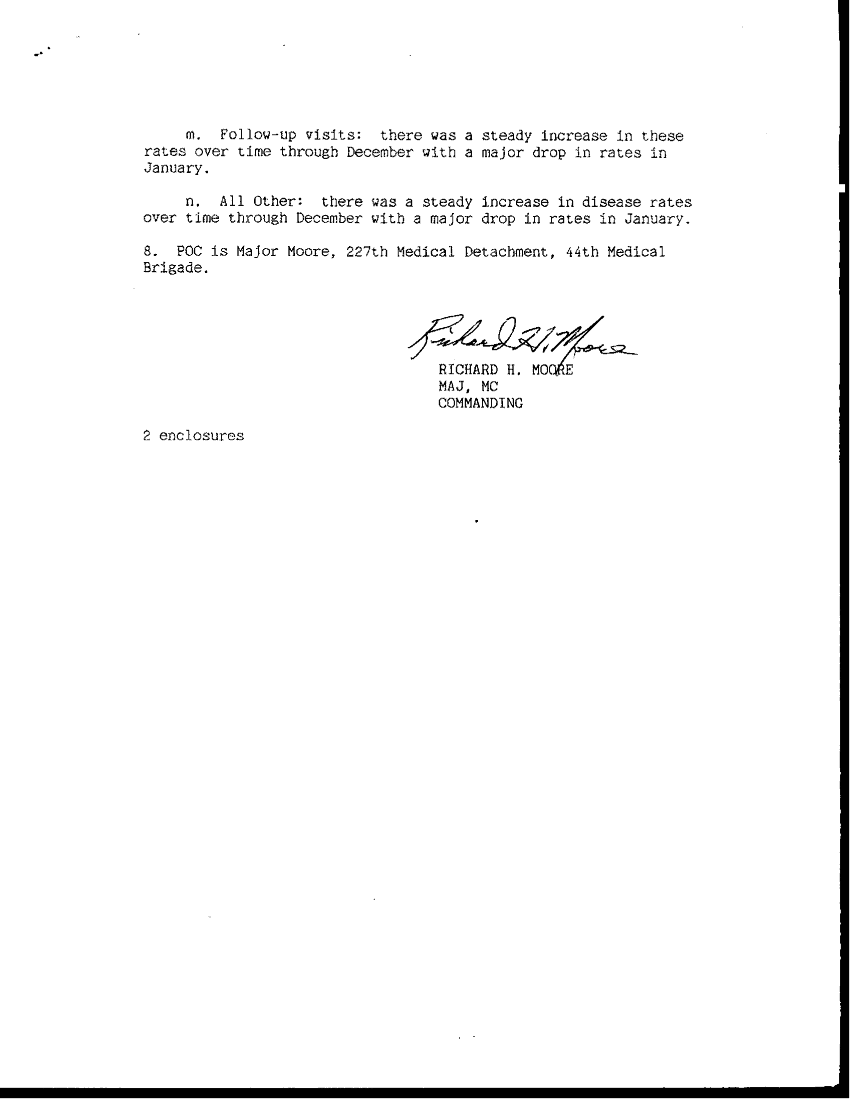 m. Follow-up visits: there was a steady increase in these rates over time through December with a major drop in rates in January.

n. All Other: there was a steady increase in disease rates over time through December with a major drop in rates in January.

8. POC is Major Moore, 227th Medical Detachment, 44th Medical Brigade.

Richard H. Moore

RICHARD H. MOORE
MAJ, MC
COMMANDING

2 enclosures